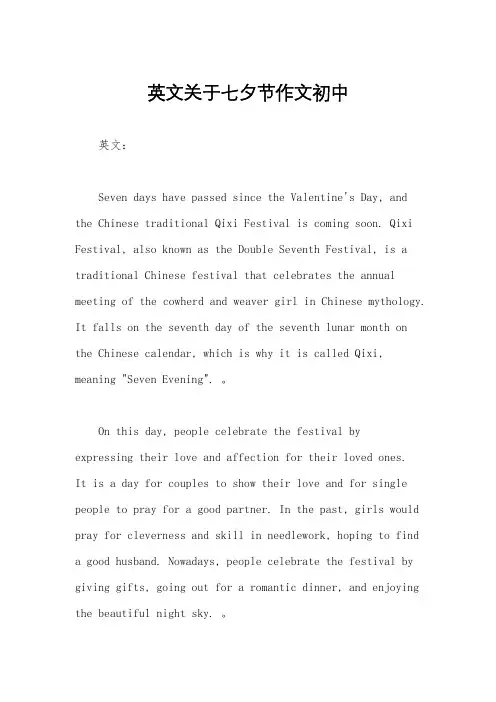 英文关于七夕节作文初中

英文：

Seven days have passed since the Valentine's Day, and the Chinese traditional Qixi Festival is coming soon. Qixi Festival, also known as the Double Seventh Festival, is a traditional Chinese festival that celebrates the annual meeting of the cowherd and weaver girl in Chinese mythology. It falls on the seventh day of the seventh lunar month on the Chinese calendar, which is why it is called Qixi, meaning "Seven Evening". 。

On this day, people celebrate the festival by expressing their love and affection for their loved ones. It is a day for couples to show their love and for single people to pray for a good partner. In the past, girls would pray for cleverness and skill in needlework, hoping to find a good husband. Nowadays, people celebrate the festival by giving gifts, going out for a romantic dinner, and enjoying the beautiful night sky. 。